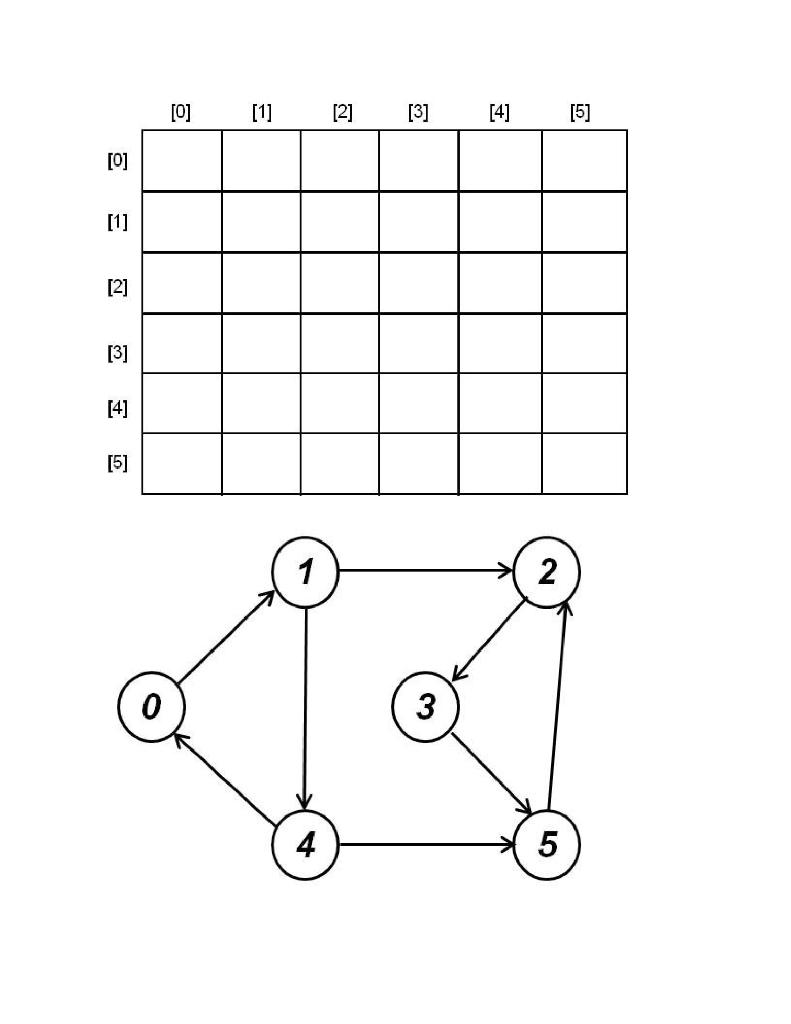 | | [0] | [1] | [2] | [3] | [4] | [5] |
|---|---|---|---|---|---|---|
| [0] | | | | | | |
| [1] | | | | | | |
| [2] | | | | | | |
| [3] | | | | | | |
| [4] | | | | | | |
| [5] | | | | | | |

1 2 0 3 4 5